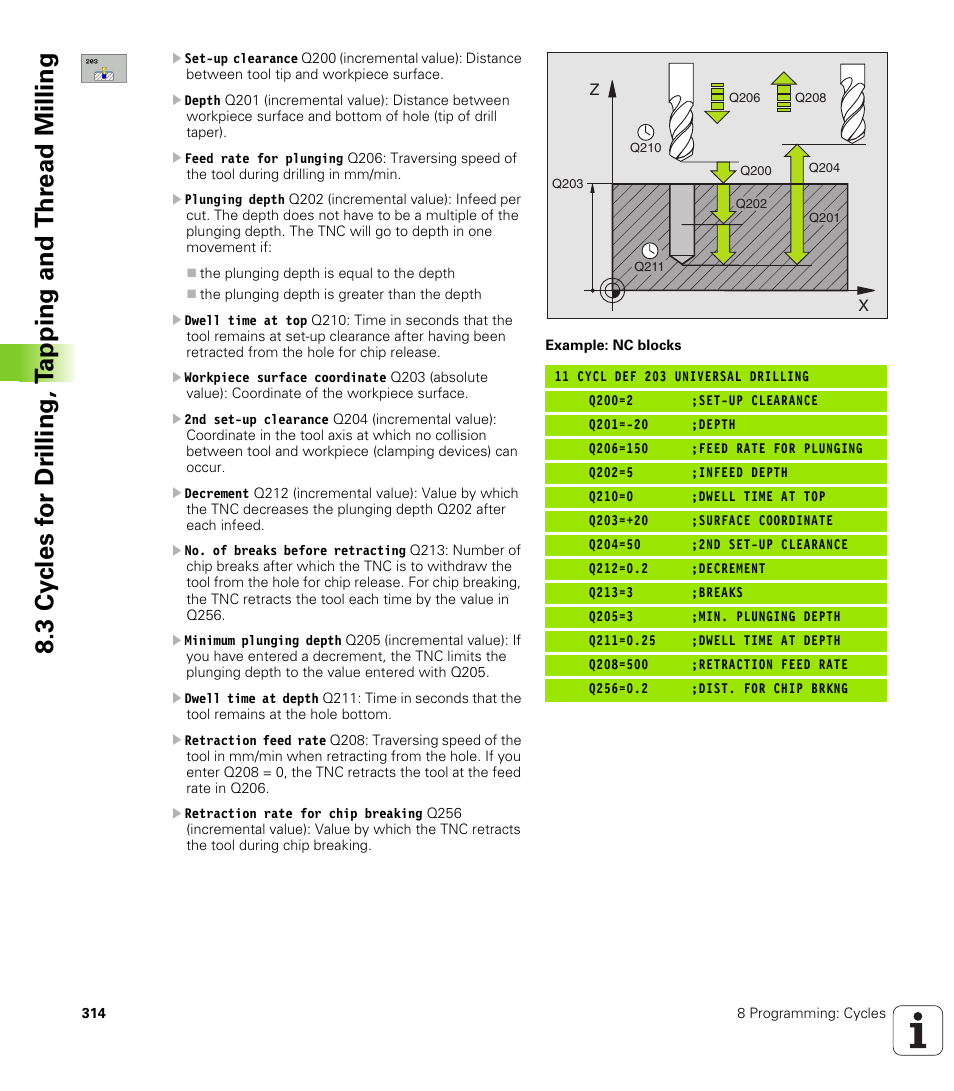 8.3 Cycles for Drilling, Tapping and Thread Milling

203

Set-up clearance Q200 (incremental value): Distance between tool tip and workpiece surface.

Depth Q201 (incremental value): Distance between workpiece surface and bottom of hole (tip of drill taper).

Feed rate for plunging Q206: Traversing speed of the tool during drilling in mm/min.

Plunging depth Q202 (incremental value): Infeed per cut. The depth does not have to be a multiple of the plunging depth. The TNC will go to depth in one movement if:

the plunging depth is equal to the depth
the plunging depth is greater than the depth

Dwell time at top Q210: Time in seconds that the tool remains at set-up clearance after having been retracted from the hole for chip release.

Workpiece surface coordinate Q203 (absolute value): Coordinate of the workpiece surface.

2nd set-up clearance Q204 (incremental value): Coordinate in the tool axis at which no collision between tool and workpiece (clamping devices) can occur.

Decrement Q212 (incremental value): Value by which the TNC decreases the plunging depth Q202 after each infeed.

No. of breaks before retracting Q213: Number of chip breaks after which the TNC is to withdraw the tool from the hole for chip release. For chip breaking, the TNC retracts the tool each time by the value in Q256.

Minimum plunging depth Q205 (incremental value): If you have entered a decrement, the TNC limits the plunging depth to the value entered with Q205.

Dwell time at depth Q211: Time in seconds that the tool remains at the hole bottom.

Retraction feed rate Q208: Traversing speed of the tool in mm/min when retracting from the hole. If you enter Q208 = 0, the TNC retracts the tool at the feed rate in Q206.

Retraction rate for chip breaking Q256 (incremental value): Value by which the TNC retracts the tool during chip breaking.

Z
Q206
Q208
Q210
Q200
Q204
Q203
Q202
Q201
Q211
X

Example: NC blocks

| 11 CYCL DEF 203 UNIVERSAL DRILLING | |
|---|---|
| Q200=2 | ;SET-UP CLEARANCE |
| Q201=-20 | ;DEPTH |
| Q206=150 | ;FEED RATE FOR PLUNGING |
| Q202=5 | ;INFEED DEPTH |
| Q210=0 | ;DWELL TIME AT TOP |
| Q203=+20 | ;SURFACE COORDINATE |
| Q204=50 | ;2ND SET-UP CLEARANCE |
| Q212=0.2 | ;DECREMENT |
| Q213=3 | ;BREAKS |
| Q205=3 | ;MIN. PLUNGING DEPTH |
| Q211=0.25 | ;DWELL TIME AT DEPTH |
| Q208=500 | ;RETRACTION FEED RATE |
| Q256=0.2 | ;DIST. FOR CHIP BRKNG |

314

8 Programming: Cycles